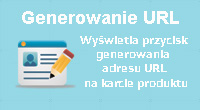 Generowanie URL

Wyświetla przycisk generowania adresu URL na karcie produktu